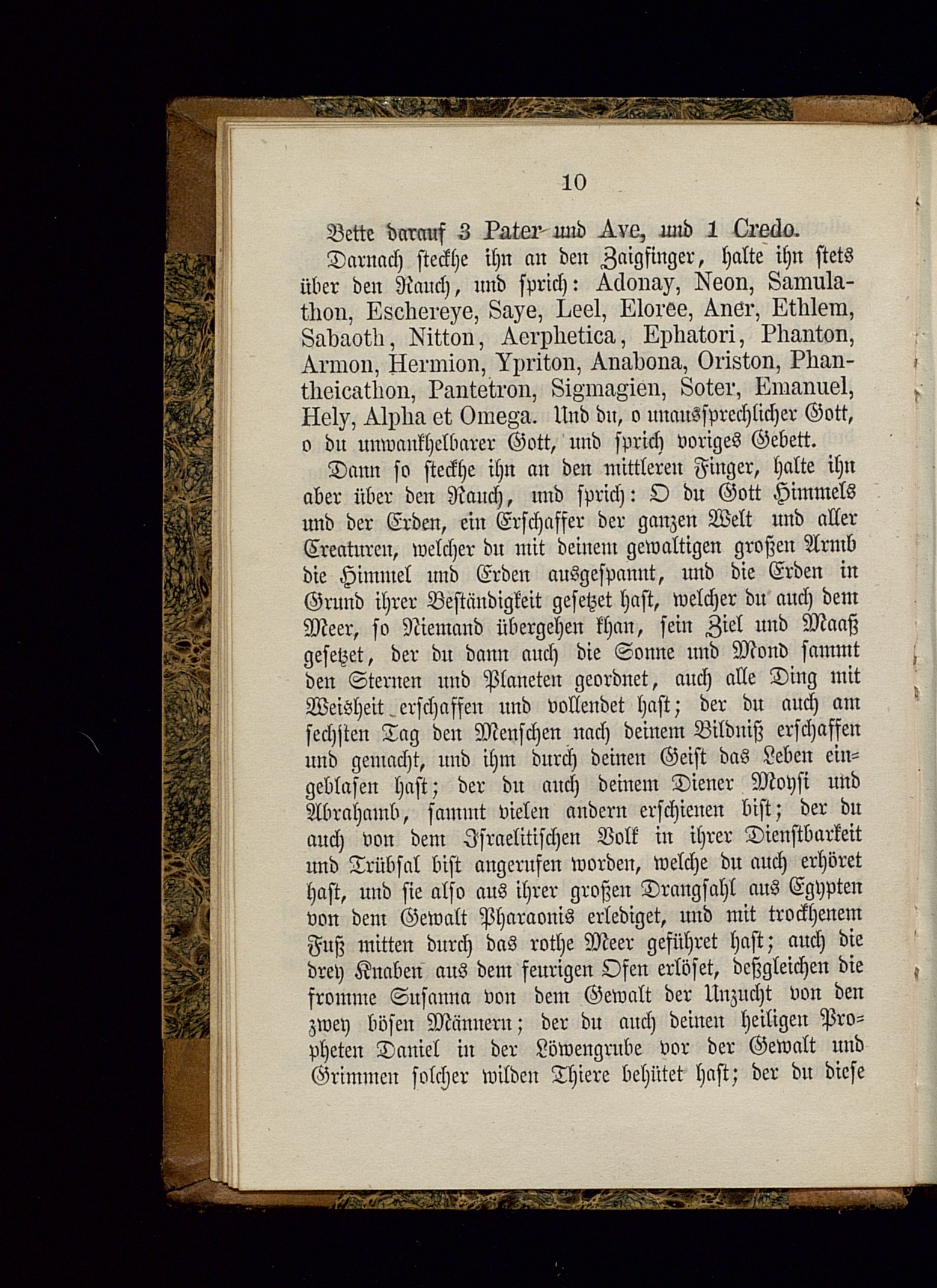 10

Bette darauf 3 Pater und Ave, und 1 Credo.

Darnach steckhe ihn an den Zaigfinger, halte ihn stets über den Rauch, und sprich: Adonay, Neon, Samulathon, Eschereye, Saye, Leel, Eloree, Aner, Ethlem, Sabaoth, Nitton, Aerphetica, Ephatori, Phanton, Armon, Hermion, Ypriton, Anabona, Oriston, Phantheicathon, Pantetron, Sigmagien, Soter, Emanuel, Hely, Alpha et Omega. Und du, o unaussprechlicher Gott, o du unwankhelbarer Gott, und sprich voriges Gebett.

Dann so steckhe ihn an den mittleren Finger, halte ihn aber über den Rauch, und sprich: O du Gott Himmels und der Erden, ein Erschaffer der ganzen Welt und aller Creaturen, welcher du mit deinem gewaltigen großen Armb die Himmel und Erden ausgespannt, und die Erden in Grund ihrer Beständigkeit gesetzet hast, welcher du auch dem Meer, so Niemand übergehen khan, sein Ziel und Maaß gesetzet, der du dann auch die Sonne und Mond sammt den Sternen und Planeten geordnet, auch alle Ding mit Weisheit erschaffen und vollendet hast; der du auch am sechsten Tag den Menschen nach deinem Bildniß erschaffen und gemacht, und ihm durch deinen Geist das Leben eingeblasen hast; der du auch deinem Diener Moysi und Abrahamb, sammt vielen andern erschienen bist; der du auch von dem Israelitischen Volk in ihrer Dienstbarkeit und Trübsal bist angerufen worden, welche du auch erhöret hast, und sie also aus ihrer großen Drangsahl aus Egypten von dem Gewalt Pharaonis erlediget, und mit trockhenem Fuß mitten durch das rothe Meer geführet hast; auch die drey Knaben aus dem feurigen Ofen erlöset, deßgleichen die fromme Susanna von dem Gewalt der Unzucht von den zwey bösen Männern; der du auch deinen heiligen Propheten Daniel in der Löwengrube vor der Gewalt und Grimmen solcher wilden Thiere behütet hast; der du diese